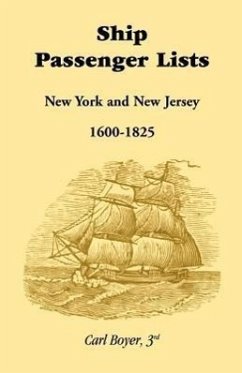 Ship Passenger Lists

New York and New Jersey

1600-1825

Carl Boyer, 3rd